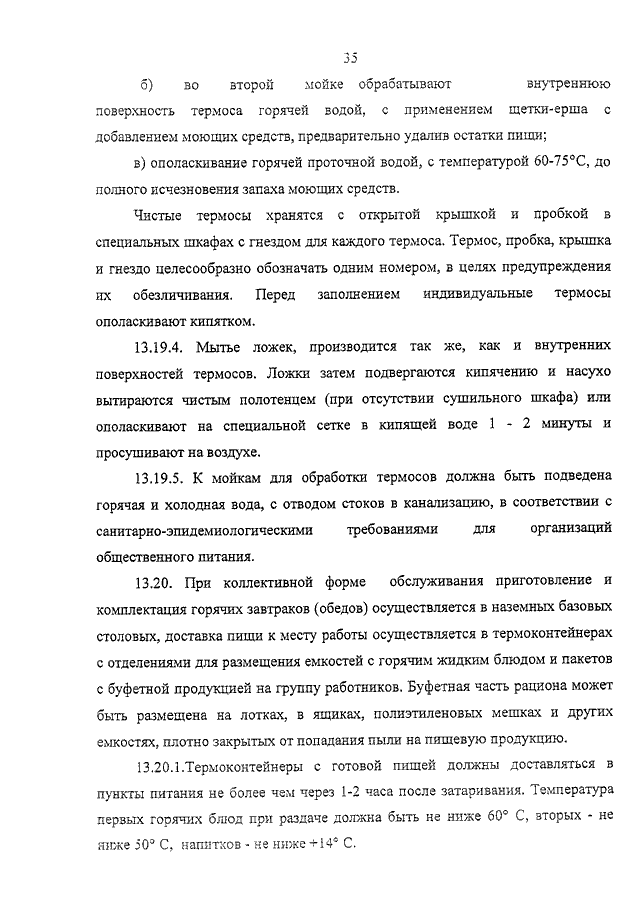 35

б) во второй мойке обрабатывают внутреннюю поверхность термоса горячей водой, с применением щетки-ерша с добавлением моющих средств, предварительно удалив остатки пищи;

в) ополаскивание горячей проточной водой, с температурой 60-75°С, до полного исчезновения запаха моющих средств.

Чистые термосы хранятся с открытой крышкой и пробкой в специальных шкафах с гнездом для каждого термоса. Термос, пробка, крышка и гнездо целесообразно обозначать одним номером, в целях предупреждения их обезличивания. Перед заполнением индивидуальные термосы ополаскивают кипятком.

13.19.4. Мытье ложек, производится так же, как и внутренних поверхностей термосов. Ложки затем подвергаются кипячению и насухо вытираются чистым полотенцем (при отсутствии сушильного шкафа) или ополаскивают на специальной сетке в кипящей воде 1 - 2 минуты и просушивают на воздухе.

13.19.5. К мойкам для обработки термосов должна быть подведена горячая и холодная вода, с отводом стоков в канализацию, в соответствии с санитарно-эпидемиологическими требованиями для организаций общественного питания.

13.20. При коллективной форме обслуживания приготовление и комплектация горячих завтраков (обедов) осуществляется в наземных базовых столовых, доставка пищи к месту работы осуществляется в термоконтейнерах с отделениями для размещения емкостей с горячим жидким блюдом и пакетов с буфетной продукцией на группу работников. Буфетная часть рациона может быть размещена на лотках, в ящиках, полиэтиленовых мешках и других емкостях, плотно закрытых от попадания пыли на пищевую продукцию.

13.20.1.Термоконтейнеры с готовой пищей должны доставляться в пункты питания не более чем через 1-2 часа после затаривания. Температура первых горячих блюд при раздаче должна быть не ниже 60° С, вторых - не ниже 50° С, напитков - не ниже +14° С.